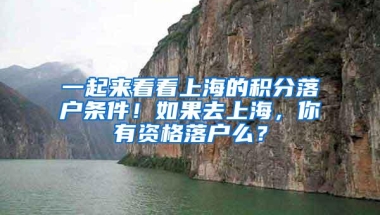 一起来看看上海的积分落户条件！如果去上海，你有资格落户么？